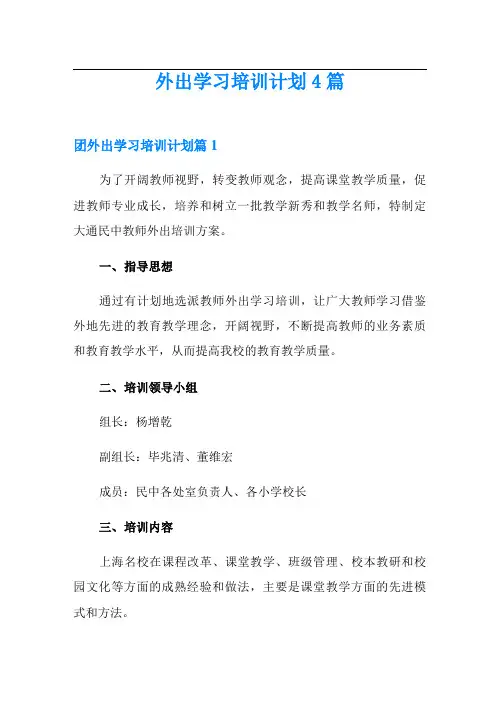 外出学习培训计划4篇

团外出学习培训计划篇1

为了开阔教师视野，转变教师观念，提高课堂教学质量，促进教师专业成长，培养和树立一批教学新秀和教学名师，特制定大通民中教师外出培训方案。

一、指导思想

通过有计划地选派教师外出学习培训，让广大教师学习借鉴外地先进的教育教学理念，开阔视野，不断提高教师的业务素质和教育教学水平，从而提高我校的教育教学质量。

二、培训领导小组

组长：杨增乾

副组长：毕兆清、董维宏

成员：民中各处室负责人、各小学校长

三、培训内容

上海名校在课程改革、课堂教学、班级管理、校本教研和校园文化等方面的成熟经验和做法，主要是课堂教学方面的先进模式和方法。